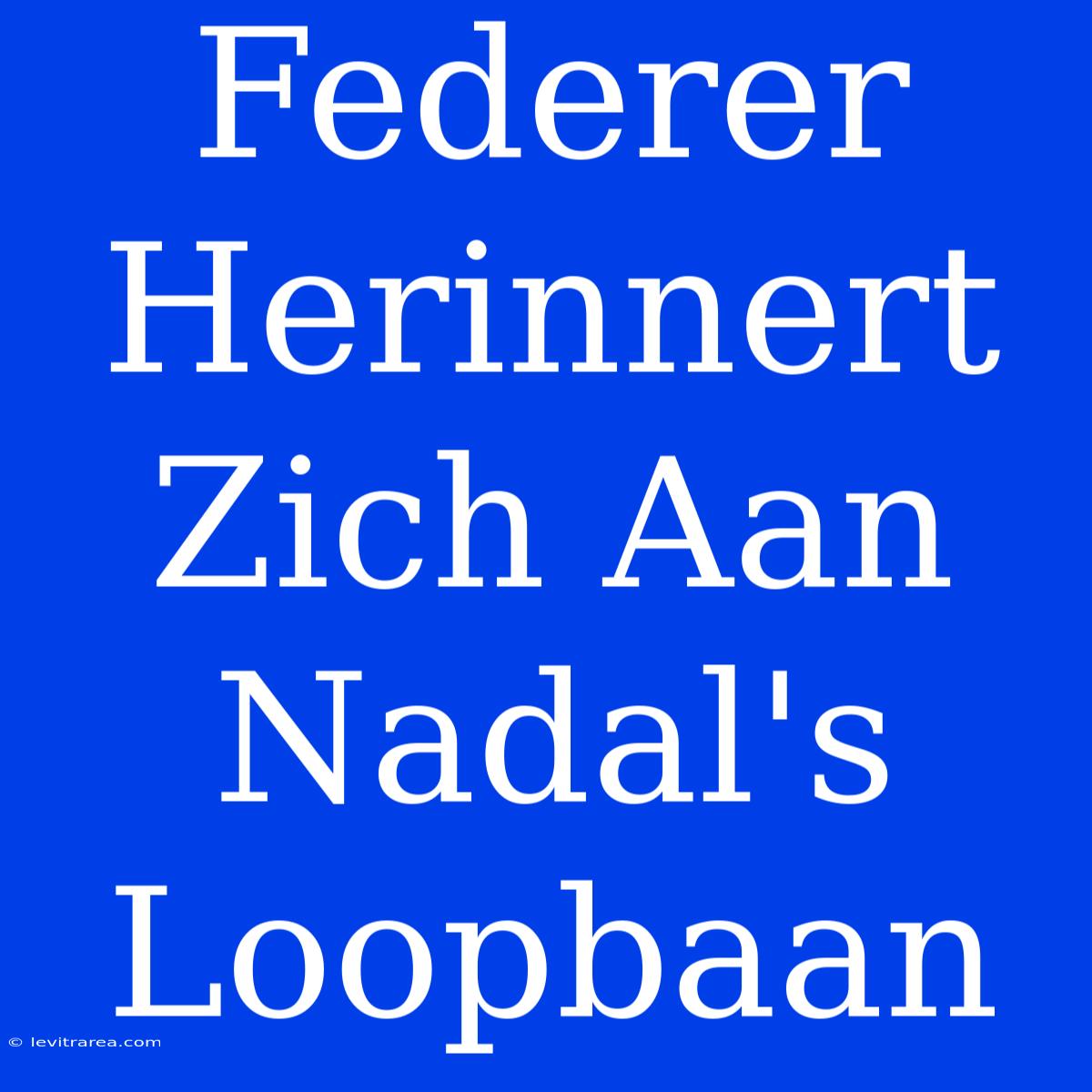 Federer Herinnert Zich Aan Nadal's Loopbaan

© levitrarea.com